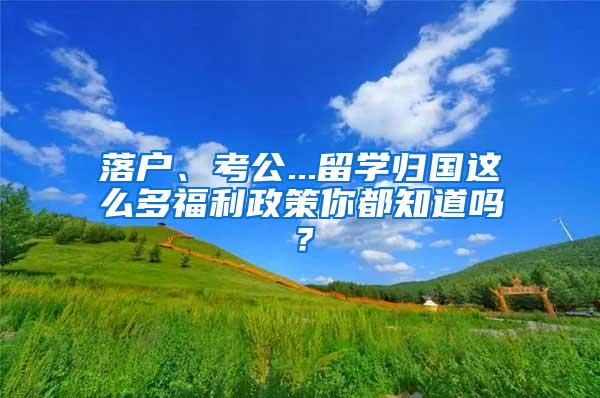 落户、考公...留学归国这么多福利政策你都知道吗？